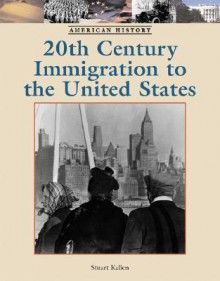 AMERICAN HISTORY

20th Century Immigration to the United States

Stuart Kallen